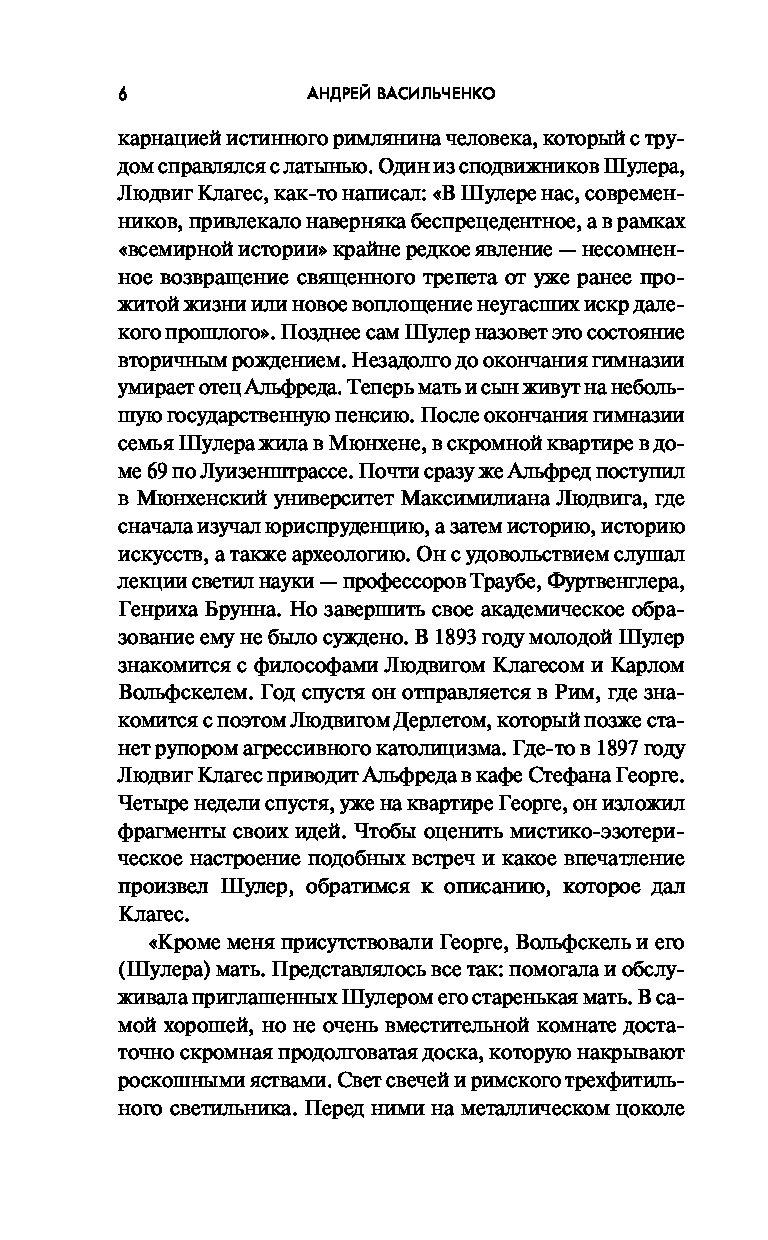 6 АНДРЕЙ ВАСИЛЬЧЕНКО

карнацией истинного римлянина человека, который с трудом справлялся с латынью. Один из сподвижников Шулера, Людвиг Клагес, как-то написал: «В Шулере нас, современников, привлекало наверняка беспрецедентное, а в рамках «всемирной истории» крайне редкое явление — несомненное возвращение священного трепета от уже ранее прожитой жизни или новое воплощение неугасших искр далекого прошлого». Позднее сам Шулер назовет это состояние вторичным рождением. Незадолго до окончания гимназии умирает отец Альфреда. Теперь мать и сын живут на небольшую государственную пенсию. После окончания гимназии семья Шулера жила в Мюнхене, в скромной квартире в доме 69 по Луизенштрассе. Почти сразу же Альфред поступил в Мюнхенский университет Максимилиана Людвига, где сначала изучал юриспруденцию, а затем историю, историю искусств, а также археологию. Он с удовольствием слушал лекции светил науки — профессоров Траубе, Фуртвенглера, Генриха Брунна. Но завершить свое академическое образование ему не было суждено. В 1893 году молодой Шулер знакомится с философами Людвигом Клагесом и Карлом Вольфскелем. Год спустя он отправляется в Рим, где знакомится с поэтом Людвигом Дерлетом, который позже станет рупором агрессивного католицизма. Где-то в 1897 году Людвиг Клагес приводит Альфреда в кафе Стефана Георге. Четыре недели спустя, уже на квартире Георге, он изложил фрагменты своих идей. Чтобы оценить мистико-эзотерическое настроение подобных встреч и какое впечатление произвел Шулер, обратимся к описанию, которое дал Клагес.

«Кроме меня присутствовали Георге, Вольфскель и его (Шулера) мать. Представлялось все так: помогала и обслуживала приглашенных Шулером его старенькая мать. В самой хорошей, но не очень вместительной комнате достаточно скромная продолговатая доска, которую накрывают роскошными яствами. Свет свечей и римского трехфитильного светильника. Перед ними на металлическом цоколе